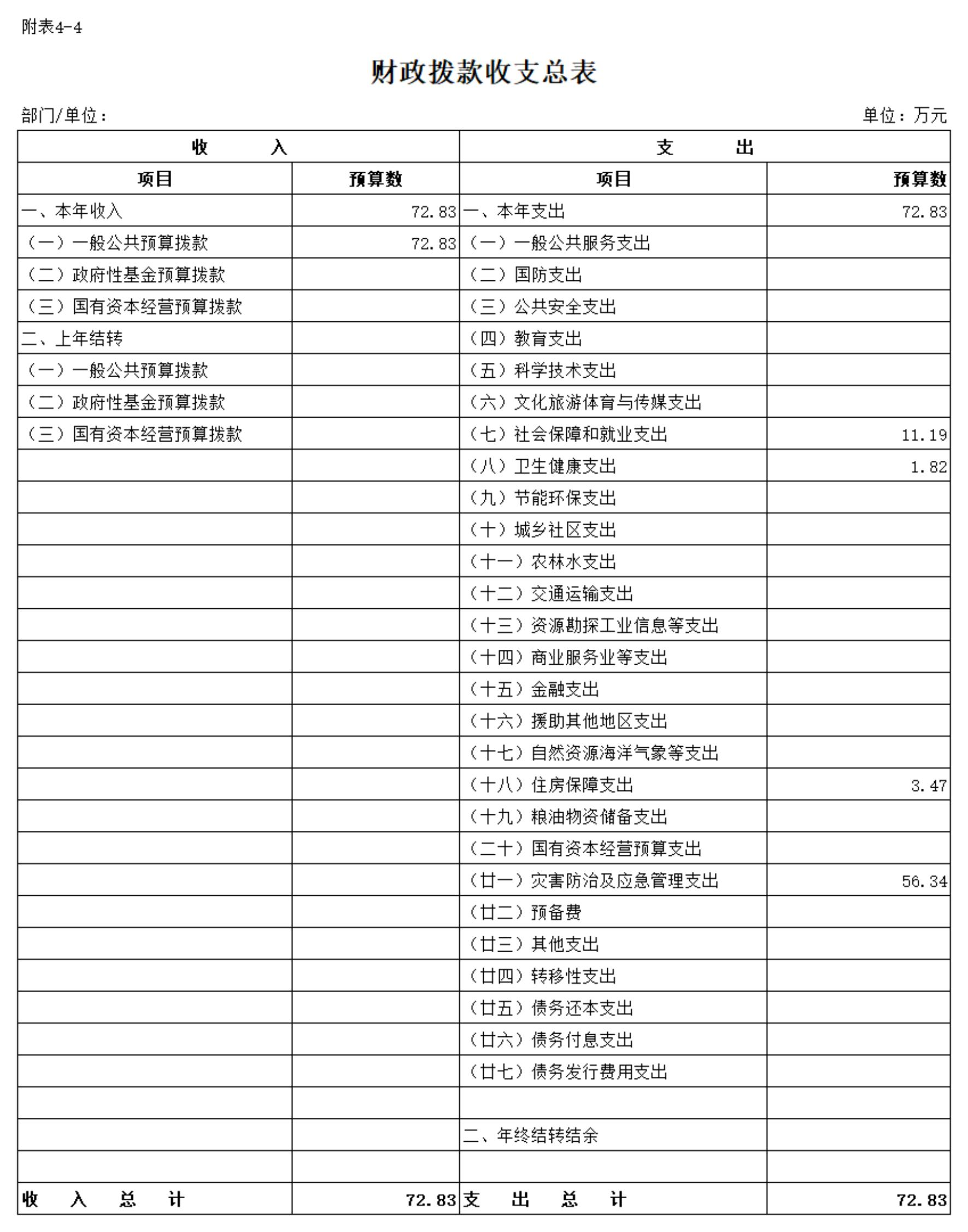 附表4-4

财政拨款收支总表

部门/单位：

单位：万元

| 收 入 | | 支 出 | |
|---|---|---|---|
| 项目 | 预算数 | 项目 | 预算数 |
| 一、本年收入 | 72.83 | 一、本年支出 | 72.83 |
| （一）一般公共预算拨款 | 72.83 | （一）一般公共服务支出 | |
| （二）政府性基金预算拨款 | | （二）国防支出 | |
| （三）国有资本经营预算拨款 | | （三）公共安全支出 | |
| 二、上年结转 | | （四）教育支出 | |
| （一）一般公共预算拨款 | | （五）科学技术支出 | |
| （二）政府性基金预算拨款 | | （六）文化旅游体育与传媒支出 | |
| （三）国有资本经营预算拨款 | | （七）社会保障和就业支出 | 11.19 |
| | | （八）卫生健康支出 | 1.82 |
| | | （九）节能环保支出 | |
| | | （十）城乡社区支出 | |
| | | （十一）农林水支出 | |
| | | （十二）交通运输支出 | |
| | | （十三）资源勘探工业信息等支出 | |
| | | （十四）商业服务业等支出 | |
| | | （十五）金融支出 | |
| | | （十六）援助其他地区支出 | |
| | | （十七）自然资源海洋气象等支出 | |
| | | （十八）住房保障支出 | 3.47 |
| | | （十九）粮油物资储备支出 | |
| | | （二十）国有资本经营预算支出 | |
| | | （廿一）灾害防治及应急管理支出 | 56.34 |
| | | （廿二）预备费 | |
| | | （廿三）其他支出 | |
| | | （廿四）转移性支出 | |
| | | （廿五）债务还本支出 | |
| | | （廿六）债务付息支出 | |
| | | （廿七）债务发行费用支出 | |
| | | | |
| | | 二、年终结转结余 | |
| | | | |
| 收 入 总 计 | 72.83 | 支 出 总 计 | 72.83 |